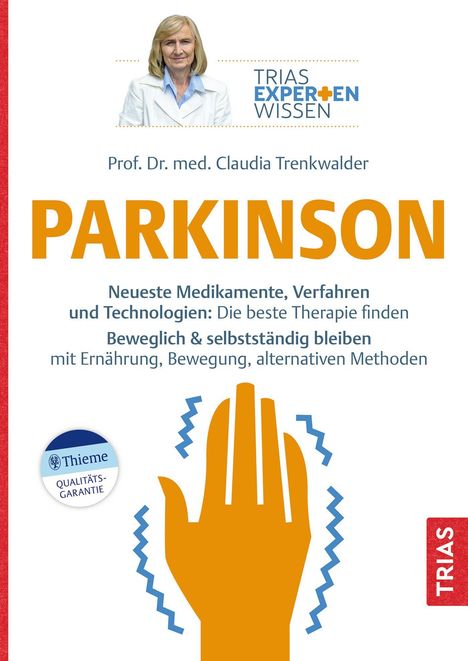 TRIAS
EXPERTEN
WISSEN

Prof. Dr. med. Claudia Trenkwalder

PARKINSON

Neueste Medikamente, Verfahren und Technologien: Die beste Therapie finden

Beweglich & selbstständig bleiben mit Ernährung, Bewegung, alternativen Methoden

Thieme
QUALITÄTS-GARANTIE

TRIAS